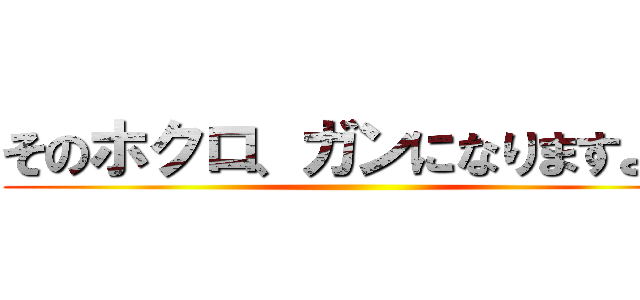 そのホクロ、ガンになります。